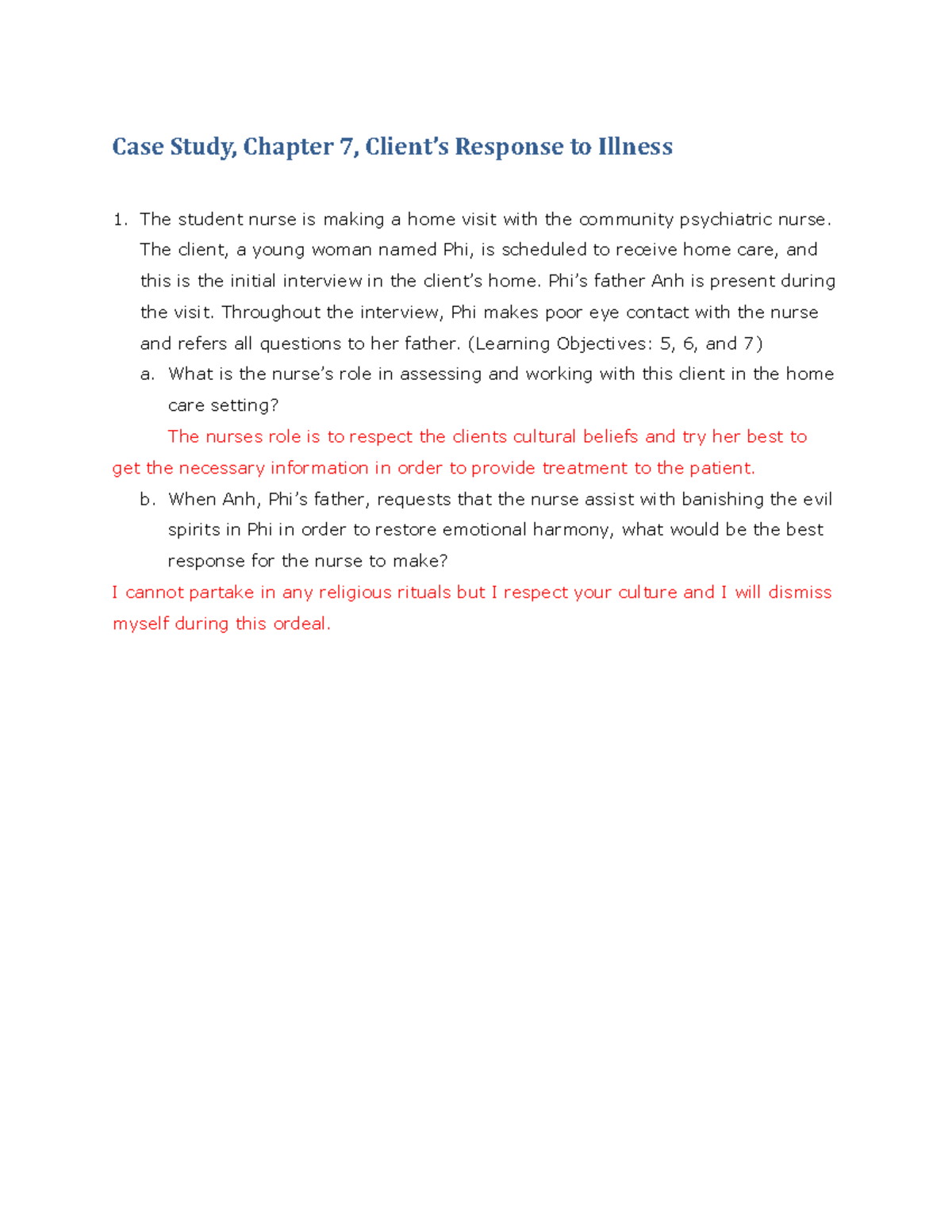 Case Study, Chapter 7, Client's Response to Illness

1. The student nurse is making a home visit with the community psychiatric nurse. The client, a young woman named Phi, is scheduled to receive home care, and this is the initial interview in the client's home. Phi's father Anh is present during the visit. Throughout the interview, Phi makes poor eye contact with the nurse and refers all questions to her father. (Learning Objectives: 5, 6, and 7)

a. What is the nurse's role in assessing and working with this client in the home care setting?

The nurses role is to respect the clients cultural beliefs and try her best to get the necessary information in order to provide treatment to the patient.

b. When Anh, Phi's father, requests that the nurse assist with banishing the evil spirits in Phi in order to restore emotional harmony, what would be the best response for the nurse to make?

I cannot partake in any religious rituals but I respect your culture and I will dismiss myself during this ordeal.